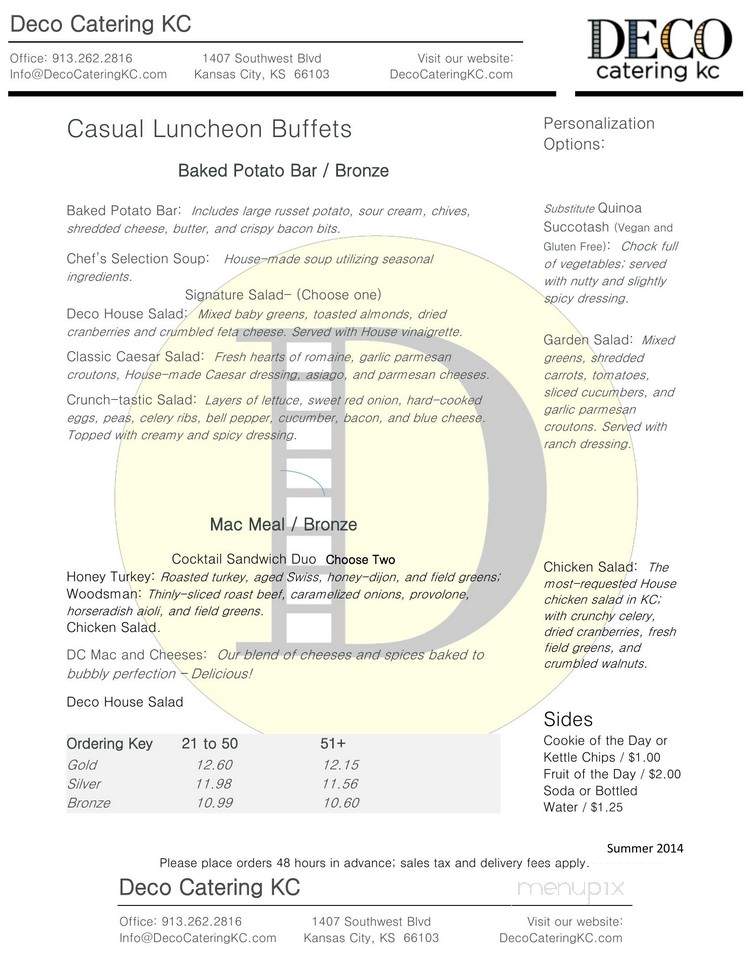 Deco Catering KC

Office: 913.262.2816
Info@DecoCateringKC.com

1407 Southwest Blvd
Kansas City, KS 66103

Visit our website:
DecoCateringKC.com

DECO
catering kc

Casual Luncheon Buffets

Baked Potato Bar / Bronze

Baked Potato Bar: Includes large russet potato, sour cream, chives, shredded cheese, butter, and crispy bacon bits.

Chef's Selection Soup: House-made soup utilizing seasonal ingredients.

Signature Salad- (Choose one)

Deco House Salad: Mixed baby greens, toasted almonds, dried cranberries and crumbled feta cheese. Served with House vinaigrette.

Classic Caesar Salad: Fresh hearts of romaine, garlic parmesan croutons, House-made Caesar dressing, asiago, and parmesan cheeses.

Crunch-tastic Salad: Layers of lettuce, sweet red onion, hard-cooked eggs, peas, celery ribs, bell pepper, cucumber, bacon, and blue cheese. Topped with creamy and spicy dressing.

Mac Meal / Bronze

Cocktail Sandwich Duo Choose Two

Honey Turkey: Roasted turkey, aged Swiss, honey-dijon, and field greens;
Woodsman: Thinly-sliced roast beef, caramelized onions, provolone, horseradish aioli, and field greens.
Chicken Salad.

DC Mac and Cheeses: Our blend of cheeses and spices baked to bubbly perfection – Delicious!

Deco House Salad

| Ordering Key | 21 to 50 | 51+ |
|---|---|---|
| Gold | 12.60 | 12.15 |
| Silver | 11.98 | 11.56 |
| Bronze | 10.99 | 10.60 |

Personalization Options:

Substitute Quinoa Succotash (Vegan and Gluten Free): Chock full of vegetables; served with nutty and slightly spicy dressing.

Garden Salad: Mixed greens, shredded carrots, tomatoes, sliced cucumbers, and garlic parmesan croutons. Served with ranch dressing.

Chicken Salad: The most-requested House chicken salad in KC; with crunchy celery, dried cranberries, fresh field greens, and crumbled walnuts.

Sides
Cookie of the Day or Kettle Chips / $1.00
Fruit of the Day / $2.00
Soda or Bottled Water / $1.25

Summer 2014

Please place orders 48 hours in advance; sales tax and delivery fees apply.

Deco Catering KC

menupix

Office: 913.262.2816
Info@DecoCateringKC.com

1407 Southwest Blvd
Kansas City, KS 66103

Visit our website:
DecoCateringKC.com